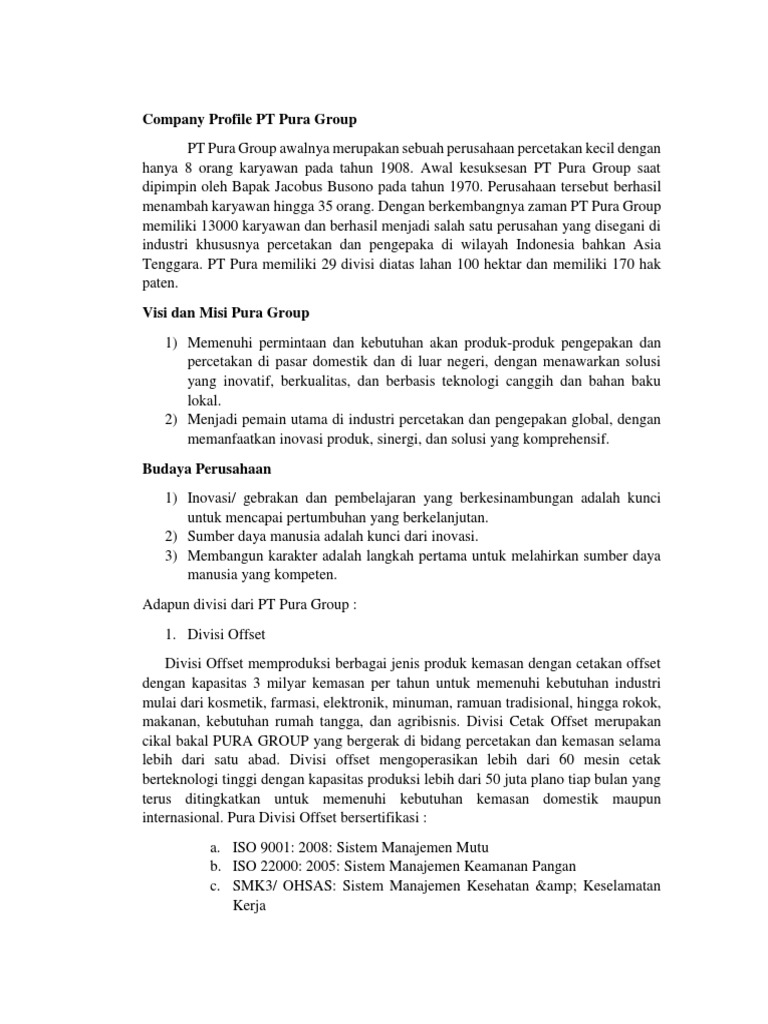 Company Profile PT Pura Group

PT Pura Group awalnya merupakan sebuah perusahaan percetakan kecil dengan hanya 8 orang karyawan pada tahun 1908. Awal kesuksesan PT Pura Group saat dipimpin oleh Bapak Jacobus Busono pada tahun 1970. Perusahaan tersebut berhasil menambah karyawan hingga 35 orang. Dengan berkembangnya zaman PT Pura Group memiliki 13000 karyawan dan berhasil menjadi salah satu perusahan yang disegani di industri khususnya percetakan dan pengepaka di wilayah Indonesia bahkan Asia Tenggara. PT Pura memiliki 29 divisi diatas lahan 100 hektar dan memiliki 170 hak paten.

Visi dan Misi Pura Group

1) Memenuhi permintaan dan kebutuhan akan produk-produk pengepakan dan percetakan di pasar domestik dan di luar negeri, dengan menawarkan solusi yang inovatif, berkualitas, dan berbasis teknologi canggih dan bahan baku lokal.
2) Menjadi pemain utama di industri percetakan dan pengepakan global, dengan memanfaatkan inovasi produk, sinergi, dan solusi yang komprehensif.

Budaya Perusahaan

1) Inovasi/ gebrakan dan pembelajaran yang berkesinambungan adalah kunci untuk mencapai pertumbuhan yang berkelanjutan.
2) Sumber daya manusia adalah kunci dari inovasi.
3) Membangun karakter adalah langkah pertama untuk melahirkan sumber daya manusia yang kompeten.

Adapun divisi dari PT Pura Group :

1. Divisi Offset

Divisi Offset memproduksi berbagai jenis produk kemasan dengan cetakan offset dengan kapasitas 3 milyar kemasan per tahun untuk memenuhi kebutuhan industri mulai dari kosmetik, farmasi, elektronik, minuman, ramuan tradisional, hingga rokok, makanan, kebutuhan rumah tangga, dan agribisnis. Divisi Cetak Offset merupakan cikal bakal PURA GROUP yang bergerak di bidang percetakan dan kemasan selama lebih dari satu abad. Divisi offset mengoperasikan lebih dari 60 mesin cetak berteknologi tinggi dengan kapasitas produksi lebih dari 50 juta plano tiap bulan yang terus ditingkatkan untuk memenuhi kebutuhan kemasan domestik maupun internasional. Pura Divisi Offset bersertifikasi :

a. ISO 9001: 2008: Sistem Manajemen Mutu
b. ISO 22000: 2005: Sistem Manajemen Keamanan Pangan
c. SMK3/ OHSAS: Sistem Manajemen Kesehatan &amp; Keselamatan Kerja